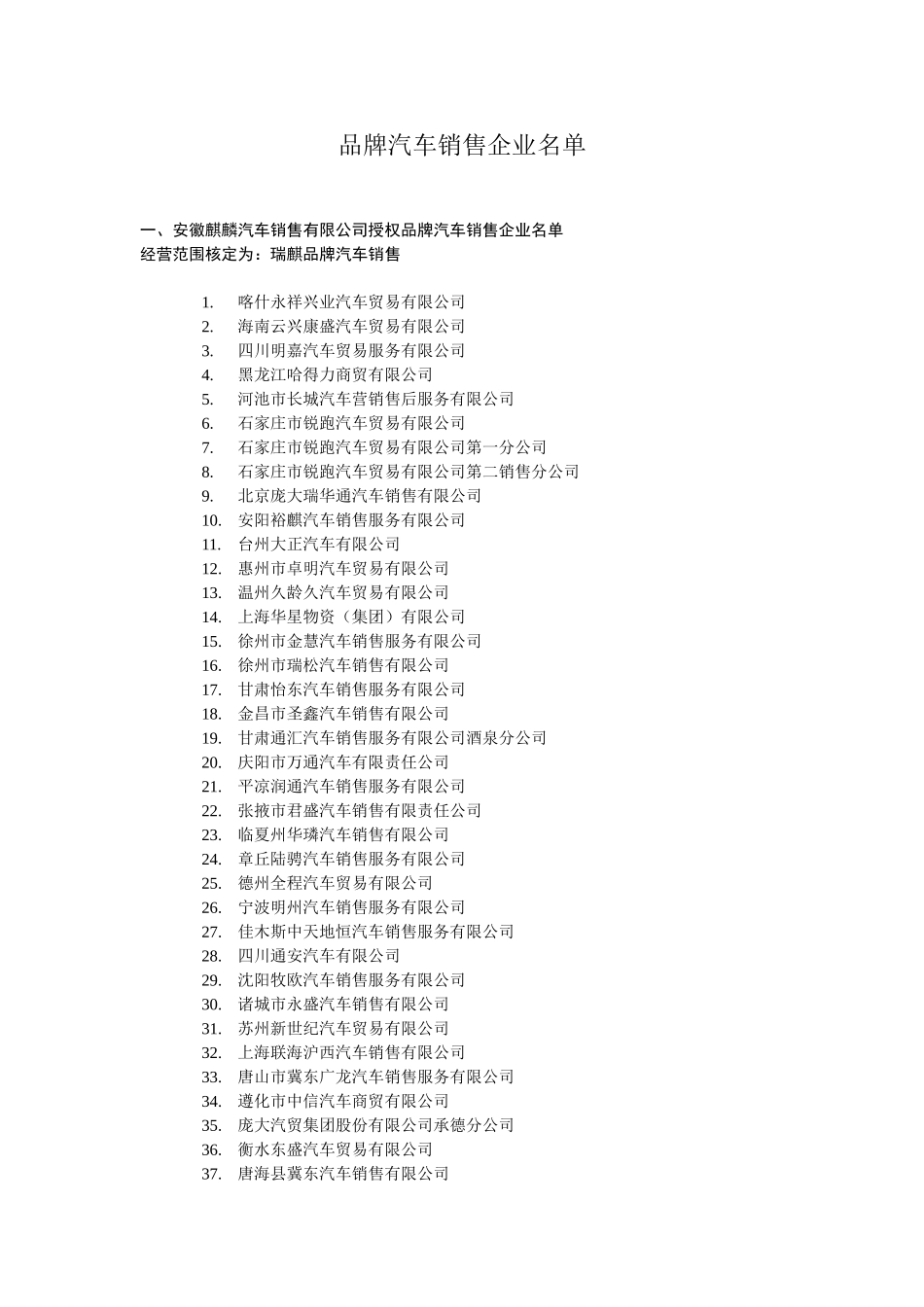 品牌汽车销售企业名单

一、安徽麒麟汽车销售有限公司授权品牌汽车销售企业名单
经营范围核定为：瑞麒品牌汽车销售

1. 喀什永祥兴业汽车贸易有限公司
2. 海南云兴康盛汽车贸易有限公司
3. 四川明嘉汽车贸易服务有限公司
4. 黑龙江哈得力商贸有限公司
5. 河池市长城汽车营销售后服务有限公司
6. 石家庄市锐跑汽车贸易有限公司
7. 石家庄市锐跑汽车贸易有限公司第一分公司
8. 石家庄市锐跑汽车贸易有限公司第二销售分公司
9. 北京庞大瑞华通汽车销售有限公司
10. 安阳裕麒汽车销售服务有限公司
11. 台州大正汽车有限公司
12. 惠州市卓明汽车贸易有限公司
13. 温州久龄久汽车贸易有限公司
14. 上海华星物资（集团）有限公司
15. 徐州市金慧汽车销售服务有限公司
16. 徐州市瑞松汽车销售有限公司
17. 甘肃怡东汽车销售服务有限公司
18. 金昌市圣鑫汽车销售有限公司
19. 甘肃通汇汽车销售服务有限公司酒泉分公司
20. 庆阳市万通汽车有限责任公司
21. 平凉润通汽车销售服务有限公司
22. 张掖市君盛汽车销售有限责任公司
23. 临夏州华璘汽车销售有限公司
24. 章丘陆骋汽车销售服务有限公司
25. 德州全程汽车贸易有限公司
26. 宁波明州汽车销售服务有限公司
27. 佳木斯中天地恒汽车销售服务有限公司
28. 四川通安汽车有限公司
29. 沈阳牧欧汽车销售服务有限公司
30. 诸城市永盛汽车销售有限公司
31. 苏州新世纪汽车贸易有限公司
32. 上海联海沪西汽车销售有限公司
33. 唐山市冀东广龙汽车销售服务有限公司
34. 遵化市中信汽车商贸有限公司
35. 庞大汽贸集团股份有限公司承德分公司
36. 衡水东盛汽车贸易有限公司
37. 唐海县冀东汽车销售有限公司